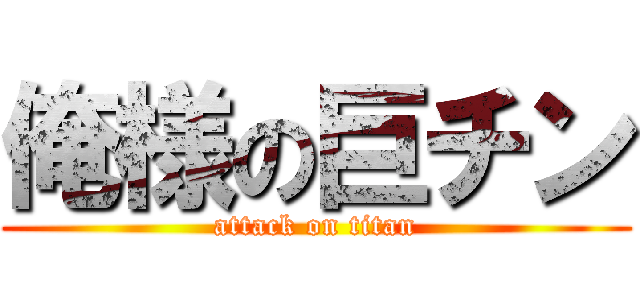 俺様の巨チン

attack on titan